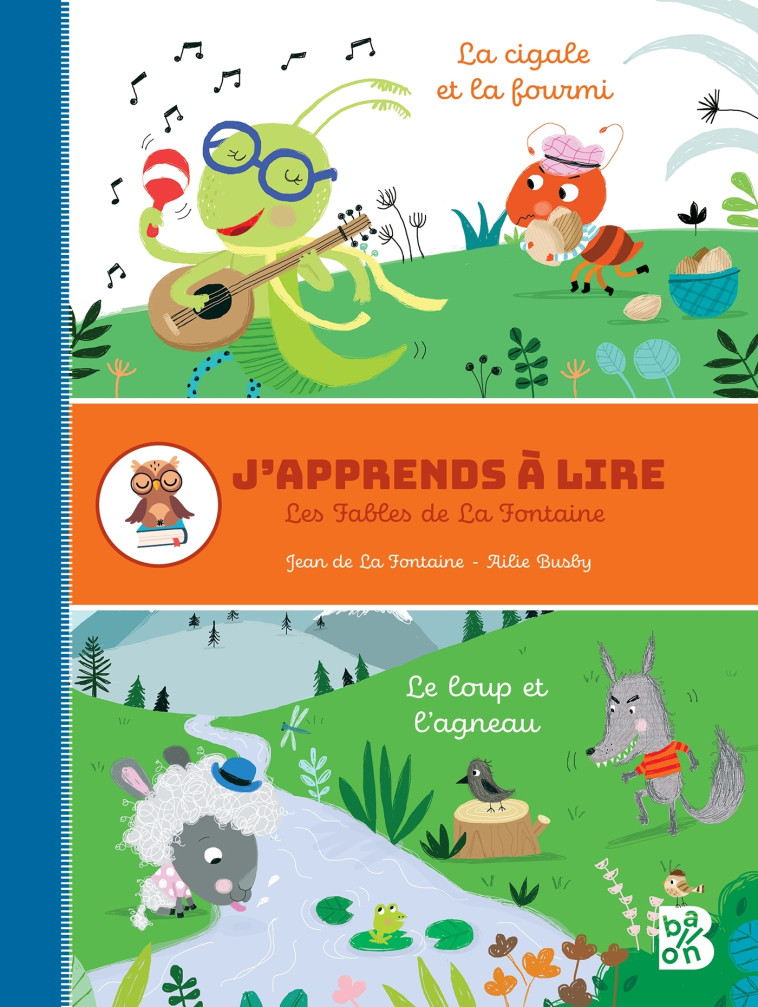 La cigale et la fourmi

J'APPRENDS À LIRE
Les Fables de La Fontaine

Jean de La Fontaine - Ailie Busby

Le loup et l'agneau

ballon